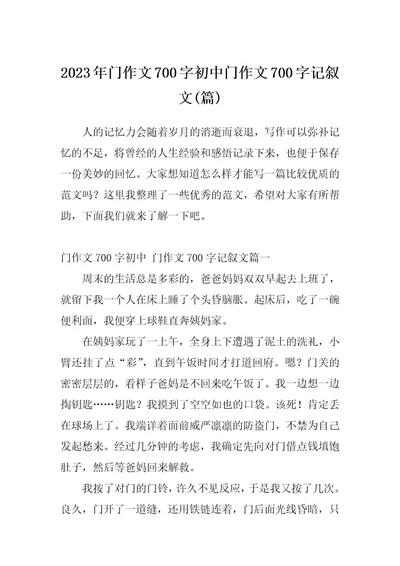 2023年门作文700字初中门作文700字记叙文(篇)

人的记忆力会随着岁月的消逝而衰退，写作可以弥补记忆的不足，将曾经的人生经验和感悟记录下来，也便于保存一份美妙的回忆。大家想知道怎么样才能写一篇比较优质的范文吗？这里我整理了一些优秀的范文，希望对大家有所帮助，下面我们就来了解一下吧。

门作文700字初中 门作文700字记叙文篇一

周末的生活总是多彩的，爸爸妈妈双双早起去上班了，就留下我一个人在床上睡了个头昏脑胀。起床后，吃了一碗便利面，我便穿上球鞋直奔姨妈家。

在姨妈家玩了一上午，全身上下遭遇了泥土的洗礼，小臂还挂了点“彩”，直到午饭时间才打道回府。嗯？门关的密密层层的，看样子爸妈是不回来吃午饭了。我一边想一边掏钥匙……钥匙？我摸到了空空如也的口袋。该死！肯定丢在球场上了。我端详着面前威严凛凛的防盗门，不禁为自己发起愁来。经过几分钟的考虑，我确定先向对门借点钱填饱肚子，然后等爸妈回来解救。

我按了对门的门铃，许久不见反应，于是我又按了几次。良久，门开了一道缝，还用铁链连着，门后面光线昏暗，只